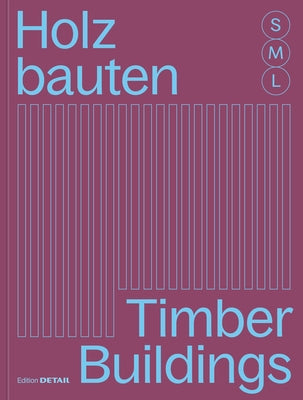 Holz
bauten

S
M
L

Timber
Buildings

Edition DETAIL